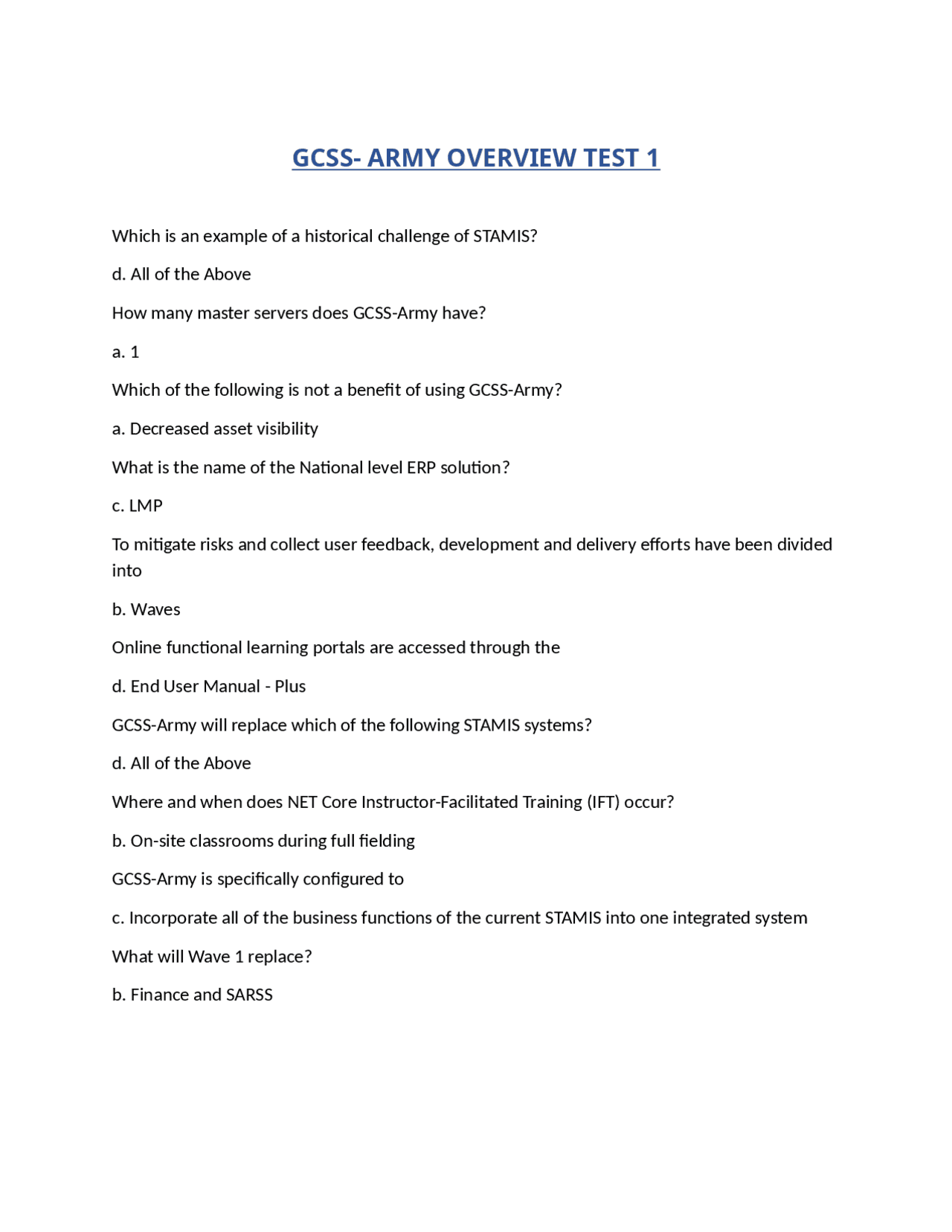 GCSS- ARMY OVERVIEW TEST 1

Which is an example of a historical challenge of STAMIS?

d. All of the Above

How many master servers does GCSS-Army have?

a. 1

Which of the following is not a benefit of using GCSS-Army?

a. Decreased asset visibility

What is the name of the National level ERP solution?

c. LMP

To mitigate risks and collect user feedback, development and delivery efforts have been divided into

b. Waves

Online functional learning portals are accessed through the

d. End User Manual - Plus

GCSS-Army will replace which of the following STAMIS systems?

d. All of the Above

Where and when does NET Core Instructor-Facilitated Training (IFT) occur?

b. On-site classrooms during full fielding

GCSS-Army is specifically configured to

c. Incorporate all of the business functions of the current STAMIS into one integrated system

What will Wave 1 replace?

b. Finance and SARSS